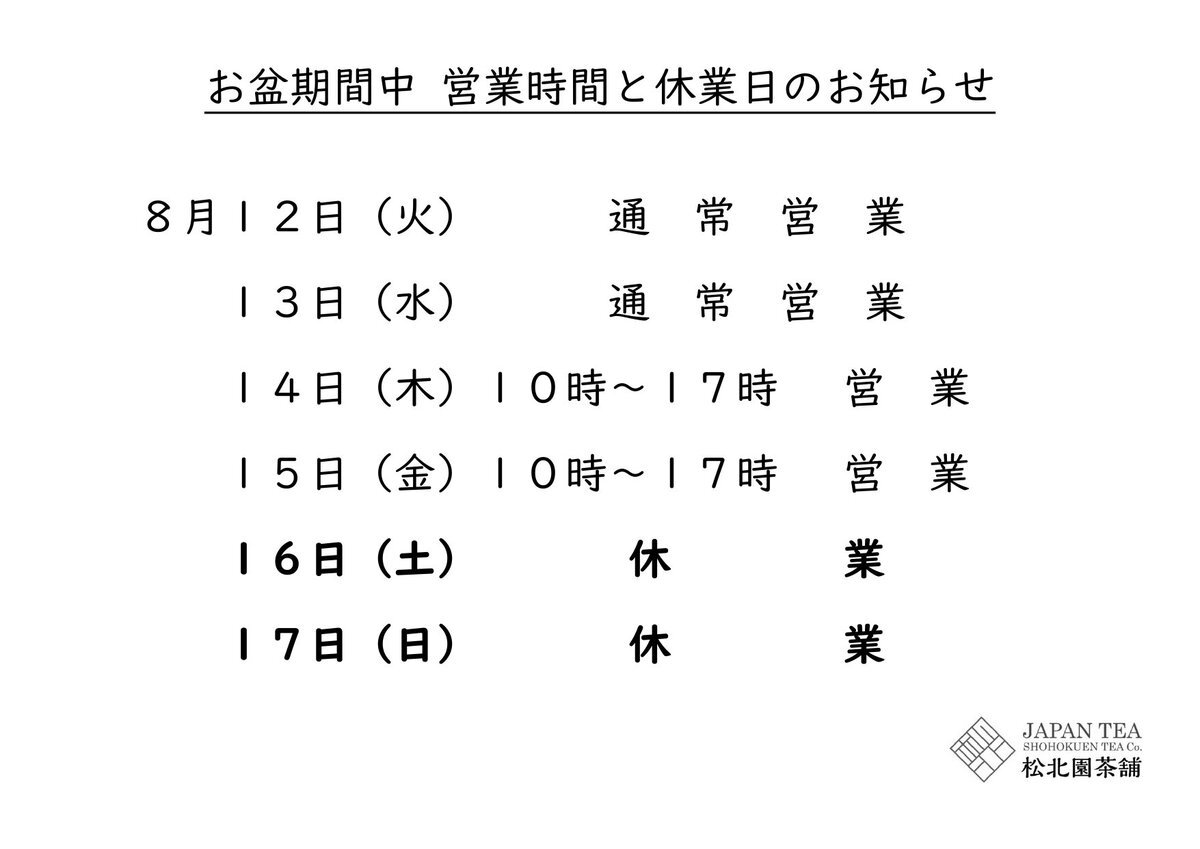 お盆期間中　営業時間と休業日のお知らせ

８月１２日（火）　通　常　営　業

１３日（水）　通　常　営　業

１４日（木）１０時～１７時　営　業

１５日（金）１０時～１７時　営　業

１６日（土）　休　業

１７日（日）　休　業

JAPAN TEA
SHOHOKUEN TEA Co.
松北園茶舗